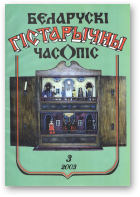 БЕЛАРУСКІ
ГІСТАРЫЧНЫ
ЧАСОПІС

3
2003